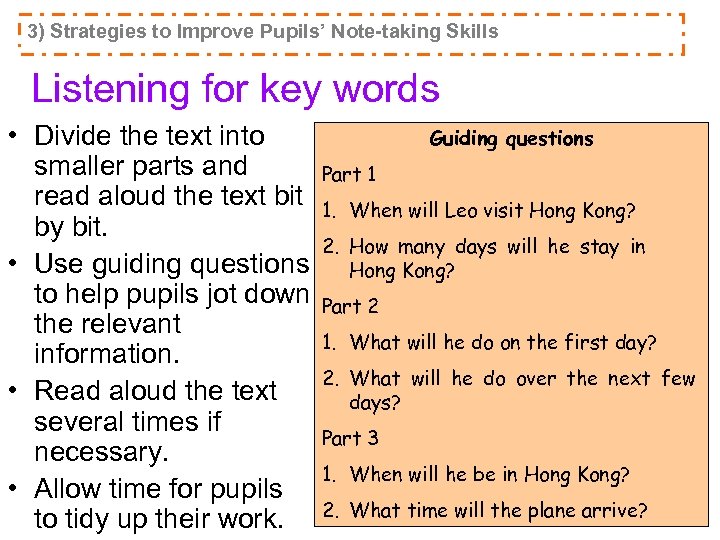 3) Strategies to Improve Pupils' Note-taking Skills

Listening for key words

• Divide the text into smaller parts and read aloud the text bit by bit.
• Use guiding questions to help pupils jot down the relevant information.
• Read aloud the text several times if necessary.
• Allow time for pupils to tidy up their work.

Guiding questions

Part 1
1. When will Leo visit Hong Kong?
2. How many days will he stay in Hong Kong?

Part 2
1. What will he do on the first day?
2. What will he do over the next few days?

Part 3
1. When will he be in Hong Kong?
2. What time will the plane arrive?